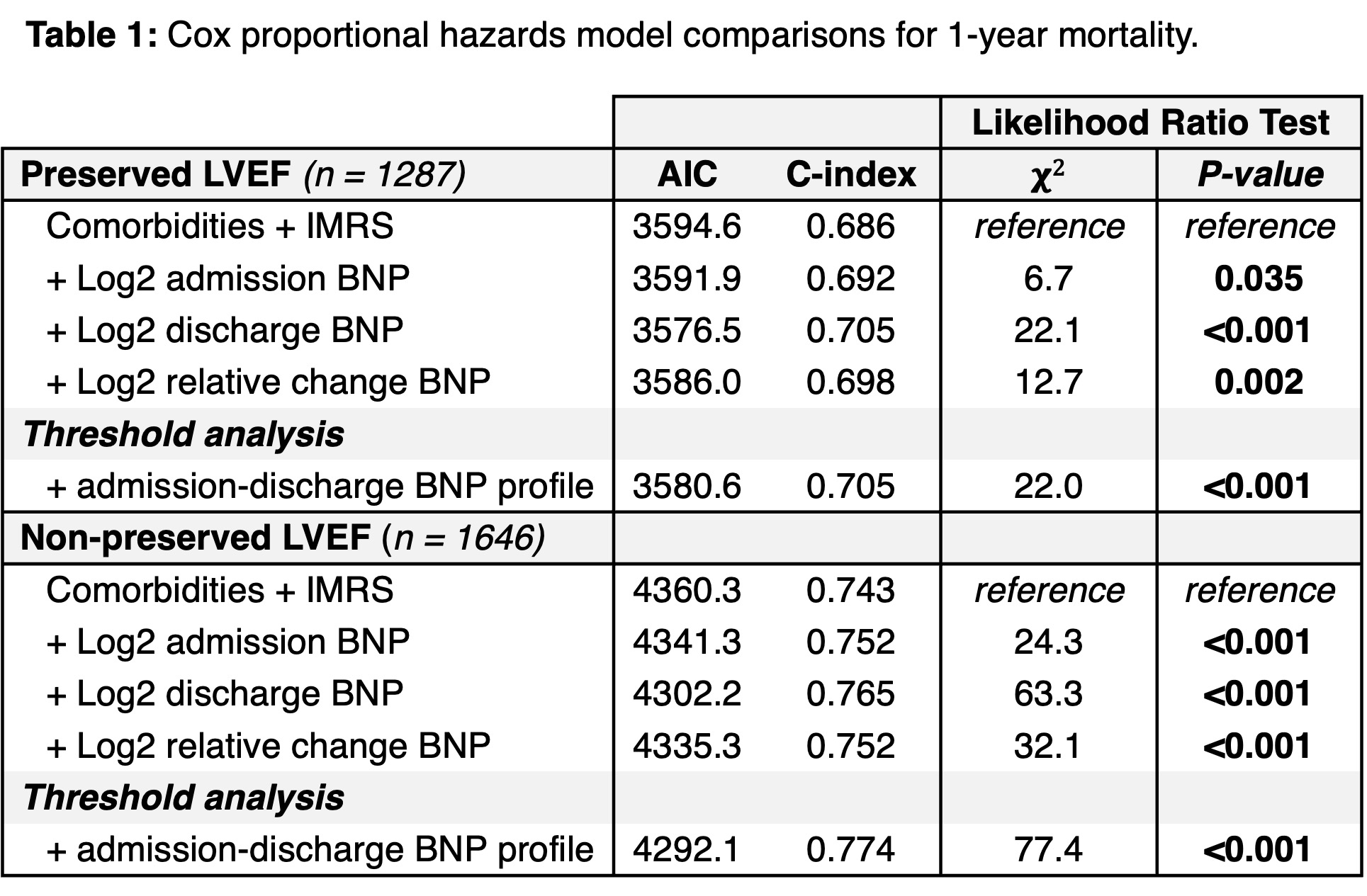 Table 1: Cox proportional hazards model comparisons for 1-year mortality.

| | | | Likelihood Ratio Test | |
|---|---|---|---|---|
| Preserved LVEF (n = 1287) | AIC | C-index | $\chi^2$ | P-value |
| Comorbidities + IMRS | 3594.6 | 0.686 | reference | reference |
| + Log2 admission BNP | 3591.9 | 0.692 | 6.7 | 0.035 |
| + Log2 discharge BNP | 3576.5 | 0.705 | 22.1 | <0.001 |
| + Log2 relative change BNP | 3586.0 | 0.698 | 12.7 | 0.002 |
| Threshold analysis | | | | |
| + admission-discharge BNP profile | 3580.6 | 0.705 | 22.0 | <0.001 |
| Non-preserved LVEF (n = 1646) | | | | |
| Comorbidities + IMRS | 4360.3 | 0.743 | reference | reference |
| + Log2 admission BNP | 4341.3 | 0.752 | 24.3 | <0.001 |
| + Log2 discharge BNP | 4302.2 | 0.765 | 63.3 | <0.001 |
| + Log2 relative change BNP | 4335.3 | 0.752 | 32.1 | <0.001 |
| Threshold analysis | | | | |
| + admission-discharge BNP profile | 4292.1 | 0.774 | 77.4 | <0.001 |